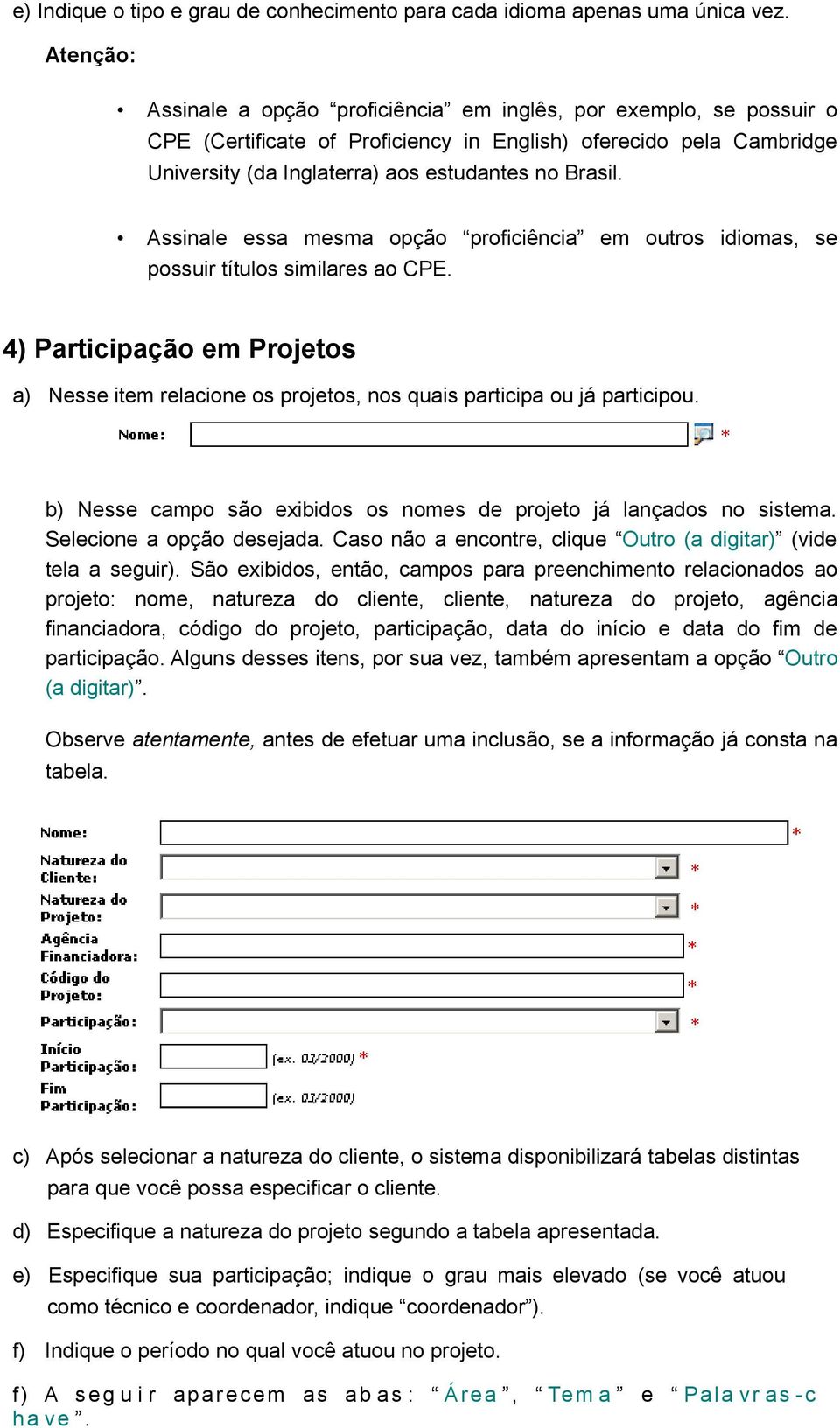 e) Indique o tipo e grau de conhecimento para cada idioma apenas uma única vez.

Atenção:

• Assinale a opção “proficiência” em inglês, por exemplo, se possuir o CPE (Certificate of Proficiency in English) oferecido pela Cambridge University (da Inglaterra) aos estudantes no Brasil.

• Assinale essa mesma opção “proficiência” em outros idiomas, se possuir títulos similares ao CPE.

4) Participação em Projetos

a) Nesse item relacione os projetos, nos quais participa ou já participou.

Nome: *

b) Nesse campo são exibidos os nomes de projeto já lançados no sistema. Selecione a opção desejada. Caso não a encontre, clique “Outro (a digitar)” (vide tela a seguir). São exibidos, então, campos para preenchimento relacionados ao projeto: nome, natureza do cliente, cliente, natureza do projeto, agência financiadora, código do projeto, participação, data do início e data do fim de participação. Alguns desses itens, por sua vez, também apresentam a opção “Outro (a digitar)”.

Observe atentamente, antes de efetuar uma inclusão, se a informação já consta na tabela.

Nome: *
Natureza do Cliente: *
Natureza do Projeto: *
Agência Financiadora: *
Código do Projeto: *
Participação: *
Início Participação: (ex. 01/2000) *
Fim Participação: (ex. 01/2000)

c) Após selecionar a natureza do cliente, o sistema disponibilizará tabelas distintas para que você possa especificar o cliente.

d) Especifique a natureza do projeto segundo a tabela apresentada.

e) Especifique sua participação; indique o grau mais elevado (se você atuou como técnico e coordenador, indique “coordenador”).

f) Indique o período no qual você atuou no projeto.

f) A seguir aparecem as abas: “Área”, “Tema” e “Palavras-chave”.